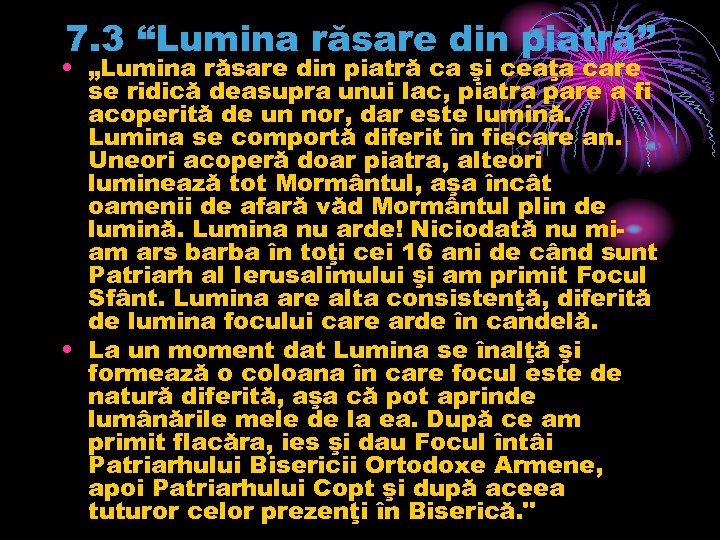 7.3 “Lumina răsare din piatră”

• „Lumina răsare din piatră ca şi ceaţa care se ridică deasupra unui lac, piatra pare a fi acoperită de un nor, dar este lumină. Lumina se comportă diferit în fiecare an. Uneori acoperă doar piatra, alteori luminează tot Mormântul, aşa încât oamenii de afară văd Mormântul plin de lumină. Lumina nu arde! Niciodată nu mi-am ars barba în toţi cei 16 ani de când sunt Patriarh al Ierusalimului şi am primit Focul Sfânt. Lumina are alta consistenţă, diferită de lumina focului care arde în candelă.

• La un moment dat Lumina se înalţă şi formează o coloana în care focul este de natură diferită, aşa că pot aprinde lumânările mele de la ea. După ce am primit flacăra, ies şi dau Focul întâi Patriarhului Bisericii Ortodoxe Armene, apoi Patriarhului Copt şi după aceea tuturor celor prezenţi în Biserică."